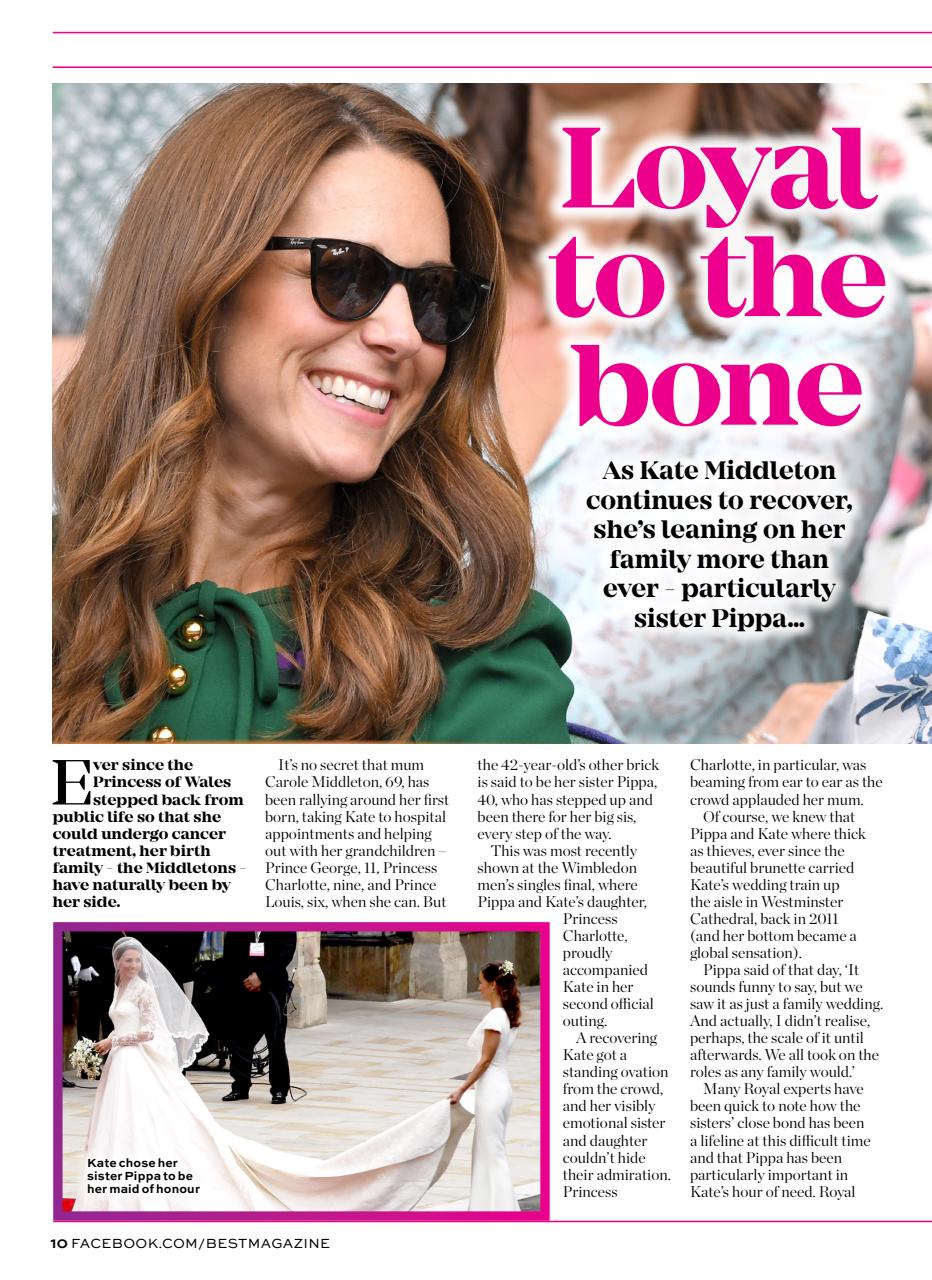 Loyal to the bone

As Kate Middleton continues to recover, she's leaning on her family more than ever - particularly sister Pippa...

Ever since the Princess of Wales stepped back from public life so that she could undergo cancer treatment, her birth family - the Middletons - have naturally been by her side.

It's no secret that mum Carole Middleton, 69, has been rallying around her first born, taking Kate to hospital appointments and helping out with her grandchildren – Prince George, 11, Princess Charlotte, nine, and Prince Louis, six, when she can. But the 42-year-old's other brick is said to be her sister Pippa, 40, who has stepped up and been there for her big sis, every step of the way.

This was most recently shown at the Wimbledon men's singles final, where Pippa and Kate's daughter, Princess Charlotte, proudly accompanied Kate in her second official outing.

A recovering Kate got a standing ovation from the crowd, and her visibly emotional sister and daughter couldn't hide their admiration. Princess Charlotte, in particular, was beaming from ear to ear as the crowd applauded her mum.

Of course, we knew that Pippa and Kate where thick as thieves, ever since the beautiful brunette carried Kate's wedding train up the aisle in Westminster Cathedral, back in 2011 (and her bottom became a global sensation).

Pippa said of that day, 'It sounds funny to say, but we saw it as just a family wedding. And actually, I didn't realise, perhaps, the scale of it until afterwards. We all took on the roles as any family would.'

Many Royal experts have been quick to note how the sisters' close bond has been a lifeline at this difficult time and that Pippa has been particularly important in Kate's hour of need. Royal

Kate chose her sister Pippa to be her maid of honour

10 FACEBOOK.COM/BESTMAGAZINE